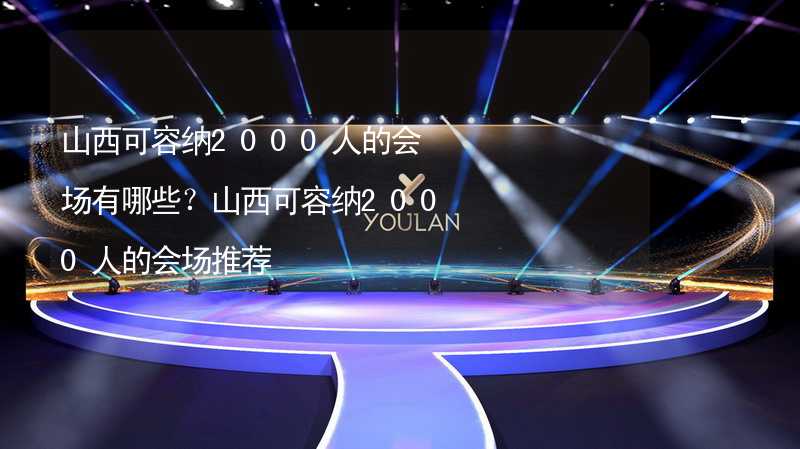 山西可容纳2000人的会场有哪些？山西可容纳2000人的会场推荐

YOULAN